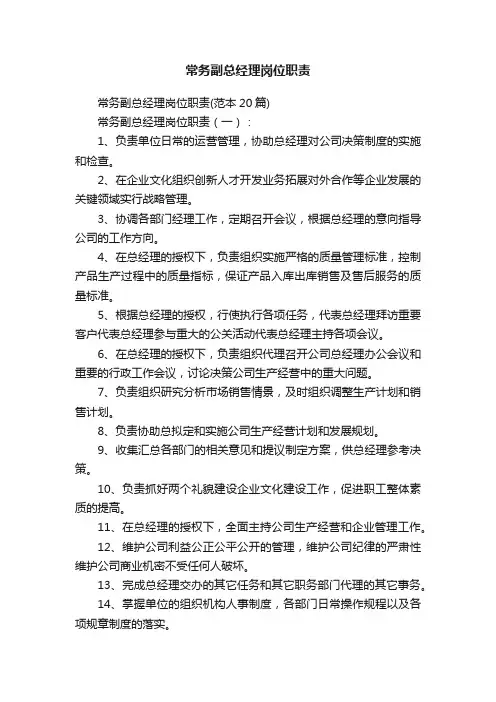 常务副总经理岗位职责

常务副总经理岗位职责(范本 20 篇)

常务副总经理岗位职责（一）：

1、负责单位日常的运营管理，协助总经理对公司决策制度的实施和检查。

2、在企业文化组织创新人才开发业务拓展对外合作等企业发展的关键领域实行战略管理。

3、协调各部门经理工作，定期召开会议，根据总经理的意向指导公司的工作方向。

4、在总经理的授权下，负责组织实施严格的质量管理标准，控制产品生产过程中的质量指标，保证产品入库出库销售及售后服务的质量标准。

5、根据总经理的授权，行使执行各项任务，代表总经理拜访重要客户代表总经理参与重大的公关活动代表总经理主持各项会议。

6、在总经理的授权下，负责组织代理召开公司总经理办公会议和重要的行政工作会议，讨论决策公司生产经营中的重大问题。

7、负责组织研究分析市场销售情景，及时组织调整生产计划和销售计划。

8、负责协助总拟定和实施公司生产经营计划和发展规划。

9、收集汇总各部门的相关意见和提议制定方案，供总经理参考决策。

10、负责抓好两个礼貌建设企业文化建设工作，促进职工整体素质的提高。

11、在总经理的授权下，全面主持公司生产经营和企业管理工作。

12、维护公司利益公正公平公开的管理，维护公司纪律的严肃性维护公司商业机密不受任何人破坏。

13、完成总经理交办的其它任务和其它职务部门代理的其它事务。

14、掌握单位的组织机构人事制度，各部门日常操作规程以及各项规章制度的落实。